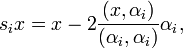 $s_i x = x - 2\frac{(x, \alpha_i)}{(\alpha_i, \alpha_i)}\alpha_i,$